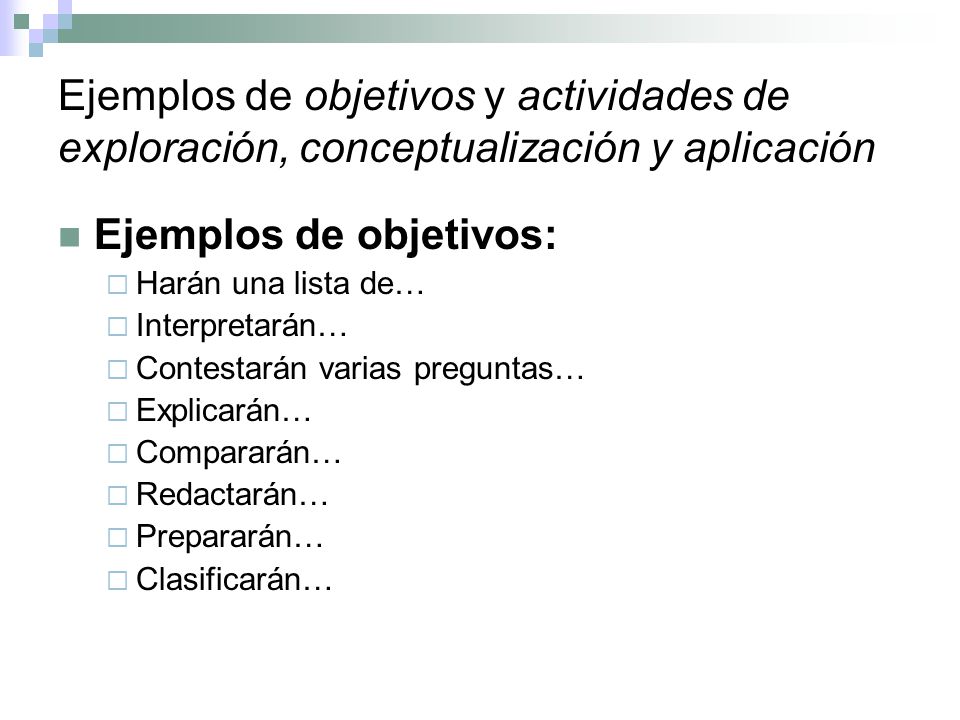 Ejemplos de objetivos y actividades de exploración, conceptualización y aplicación

Ejemplos de objetivos:
Harán una lista de…
Interpretarán…
Contestarán varias preguntas…
Explicarán…
Compararán…
Redactarán…
Prepararán…
Clasificarán…